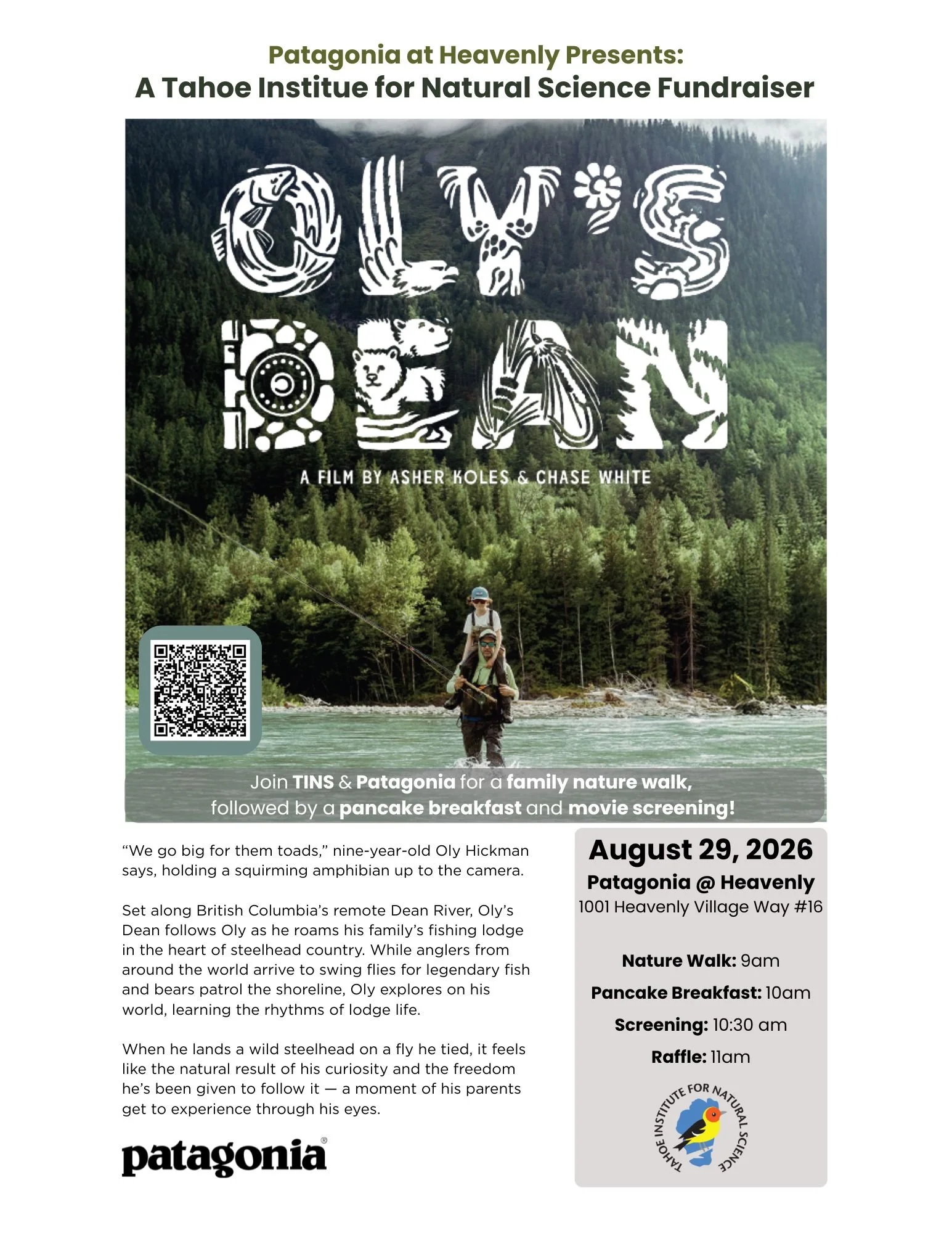 Patagonia at Heavenly Presents:
A Tahoe Institue for Natural Science Fundraiser

OLY'S DEAN

A FILM BY ASHER KOLES & CHASE WHITE

Join TINS & Patagonia for a family nature walk, followed by a pancake breakfast and movie screening!

"We go big for them toads," nine-year-old Oly Hickman says, holding a squirming amphibian up to the camera.

Set along British Columbia's remote Dean River, Oly's Dean follows Oly as he roams his family's fishing lodge in the heart of steelhead country. While anglers from around the world arrive to swing flies for legendary fish and bears patrol the shoreline, Oly explores on his world, learning the rhythms of lodge life.

When he lands a wild steelhead on a fly he tied, it feels like the natural result of his curiosity and the freedom he's been given to follow it — a moment of his parents get to experience through his eyes.

patagonia®

August 29, 2026
Patagonia @ Heavenly
1001 Heavenly Village Way #16

Nature Walk: 9am

Pancake Breakfast: 10am

Screening: 10:30 am

Raffle: 11am

TAHOE INSTITUTE FOR NATURAL SCIENCE